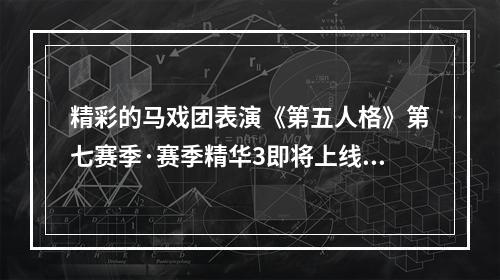 精彩的马戏团表演《第五人格》第七赛季·赛季精华3即将上线...